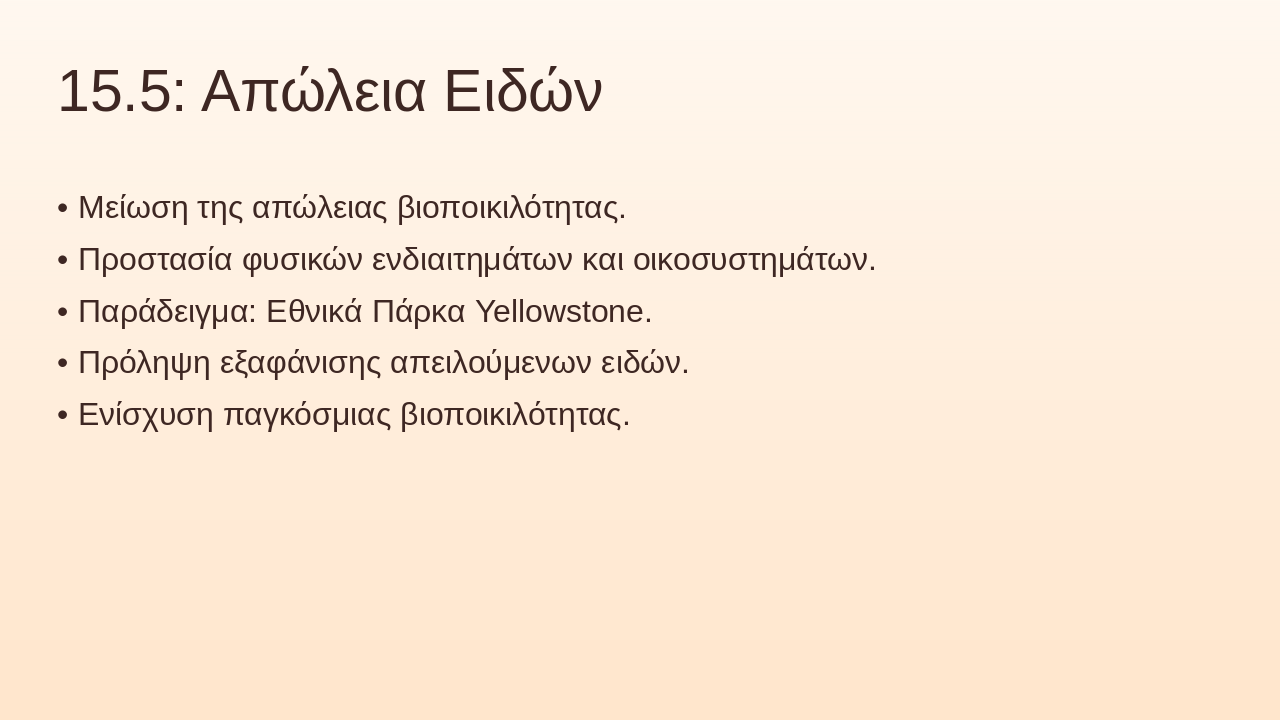 15.5: Απώλεια Ειδών

• Μείωση της απώλειας βιοποικιλότητας.
• Προστασία φυσικών ενδιαιτημάτων και οικοσυστημάτων.
• Παράδειγμα: Εθνικά Πάρκα Yellowstone.
• Πρόληψη εξαφάνισης απειλούμενων ειδών.
• Ενίσχυση παγκόσμιας βιοποικιλότητας.